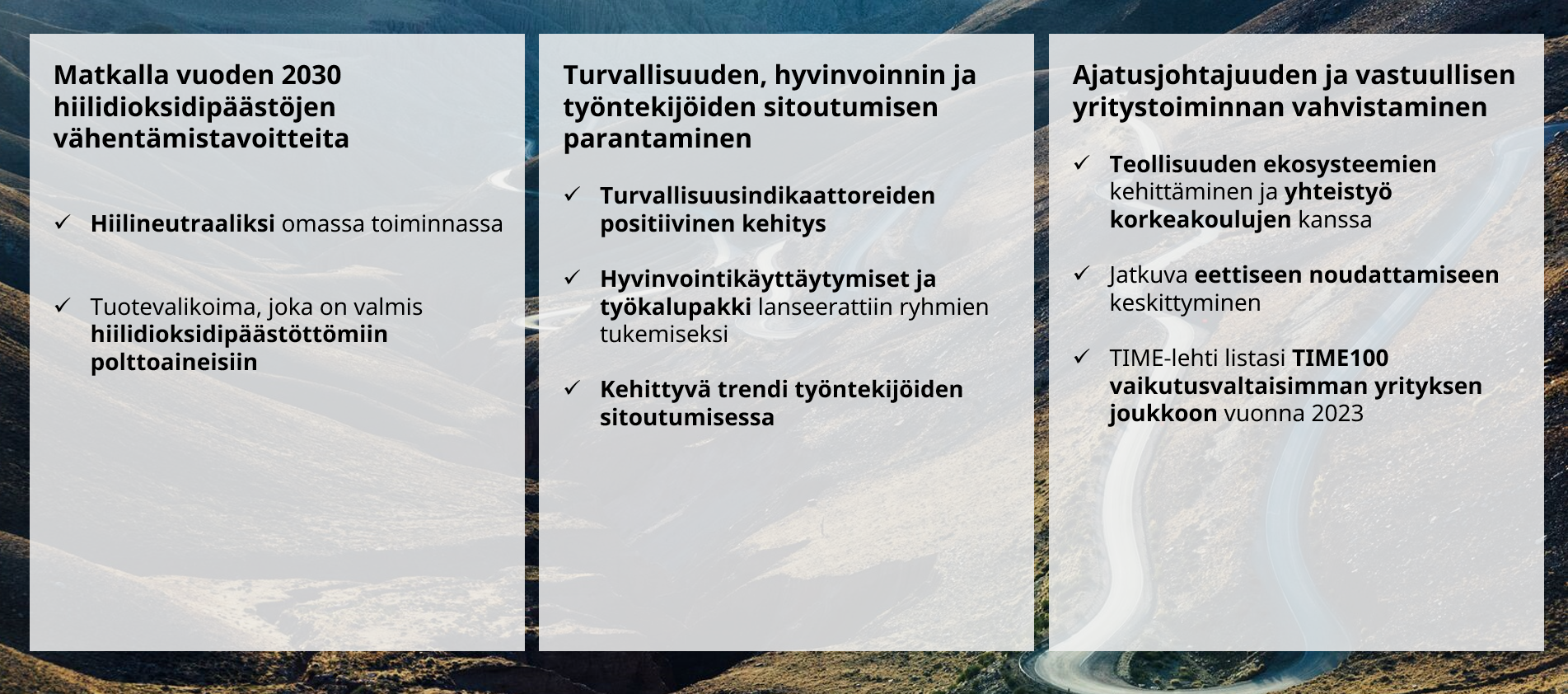 Matkalla vuoden 2030 hiilidioksidipäästöjen vähentämistavoitteita

✓ Hiilineutraaliksi omassa toiminnassa

✓ Tuotevalikoima, joka on valmis hiilidioksidipäästöttömiin polttoaineisiin

Turvallisuuden, hyvinvoinnin ja työntekijöiden sitoutumisen parantaminen

✓ Turvallisuusindikaattoreiden positiivinen kehitys

✓ Hyvinvointikäyttäytymiset ja työkalupakki lanseerattiin ryhmien tukemiseksi

✓ Kehittyvä trendi työntekijöiden sitoutumisessa

Ajatusjohtajuuden ja vastuullisen yritystoiminnan vahvistaminen

✓ Teollisuuden ekosysteemien kehittäminen ja yhteistyö korkeakoulujen kanssa

✓ Jatkuva eettiseen noudattamiseen keskittyminen

✓ TIME-lehti listasi TIME100 vaikutusvaltaisimman yrityksen joukkoon vuonna 2023